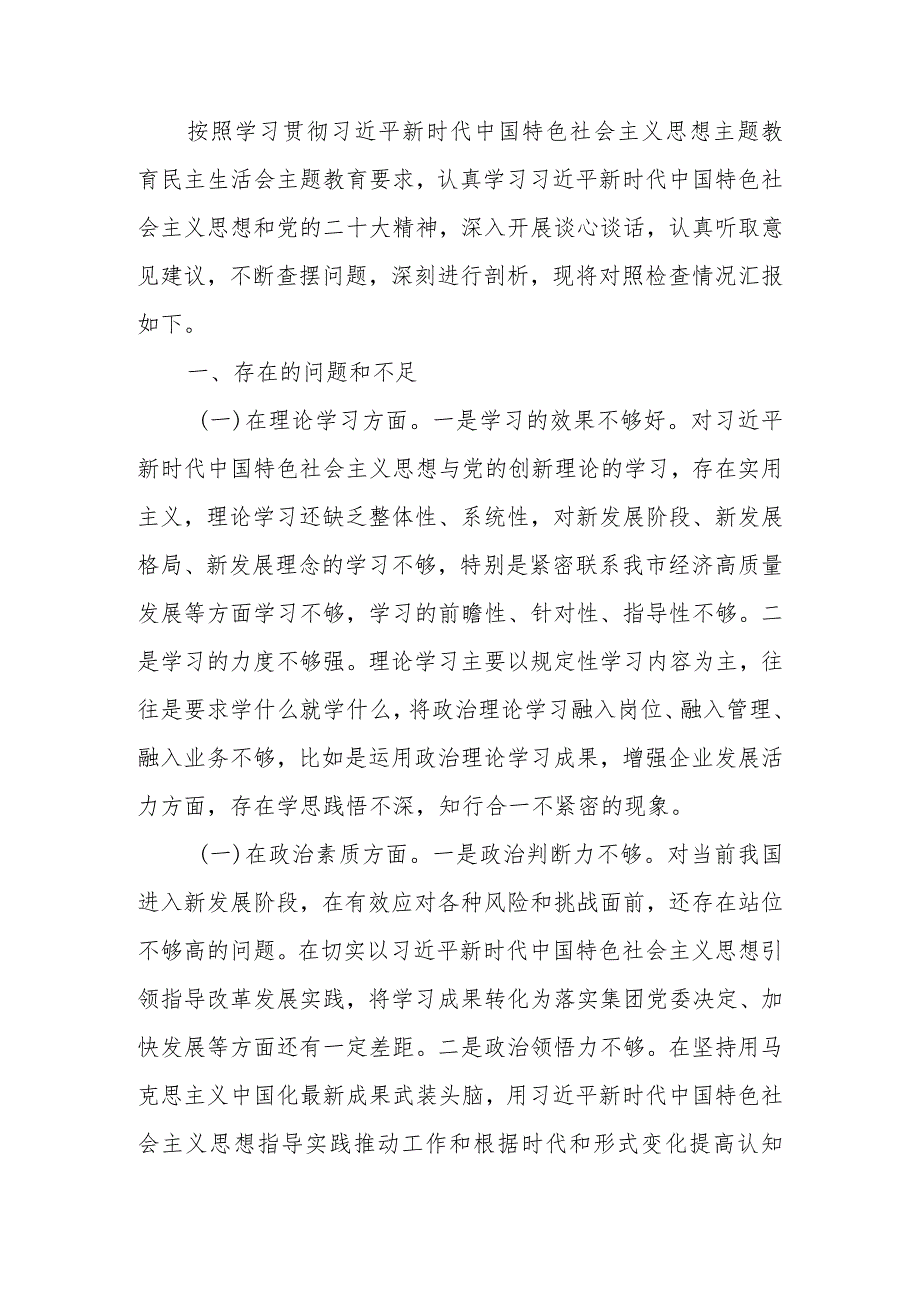 按照学习贯彻习近平新时代中国特色社会主义思想主题教育民主生活会主题教育要求，认真学习习近平新时代中国特色社会主义思想和党的二十大精神，深入开展谈心谈话，认真听取意见建议，不断查摆问题，深刻进行剖析，现将对照检查情况汇报如下。

一、存在的问题和不足

(一)在理论学习方面。一是学习的效果不够好。对习近平新时代中国特色社会主义思想与党的创新理论的学习，存在实用主义，理论学习还缺乏整体性、系统性，对新发展阶段、新发展格局、新发展理念的学习不够，特别是紧密联系我市经济高质量发展等方面学习不够，学习的前瞻性、针对性、指导性不够。二是学习的力度不够强。理论学习主要以规定性学习内容为主，往往是要求学什么就学什么，将政治理论学习融入岗位、融入管理、融入业务不够，比如是运用政治理论学习成果，增强企业发展活力方面，存在学思践悟不深，知行合一不紧密的现象。

(一)在政治素质方面。一是政治判断力不够。对当前我国进入新发展阶段，在有效应对各种风险和挑战面前，还存在站位不够高的问题。在切实以习近平新时代中国特色社会主义思想引领指导改革发展实践，将学习成果转化为落实集团党委决定、加快发展等方面还有一定差距。二是政治领悟力不够。在坚持用马克思主义中国化最新成果武装头脑，用习近平新时代中国特色社会主义思想指导实践推动工作和根据时代和形式变化提高认知